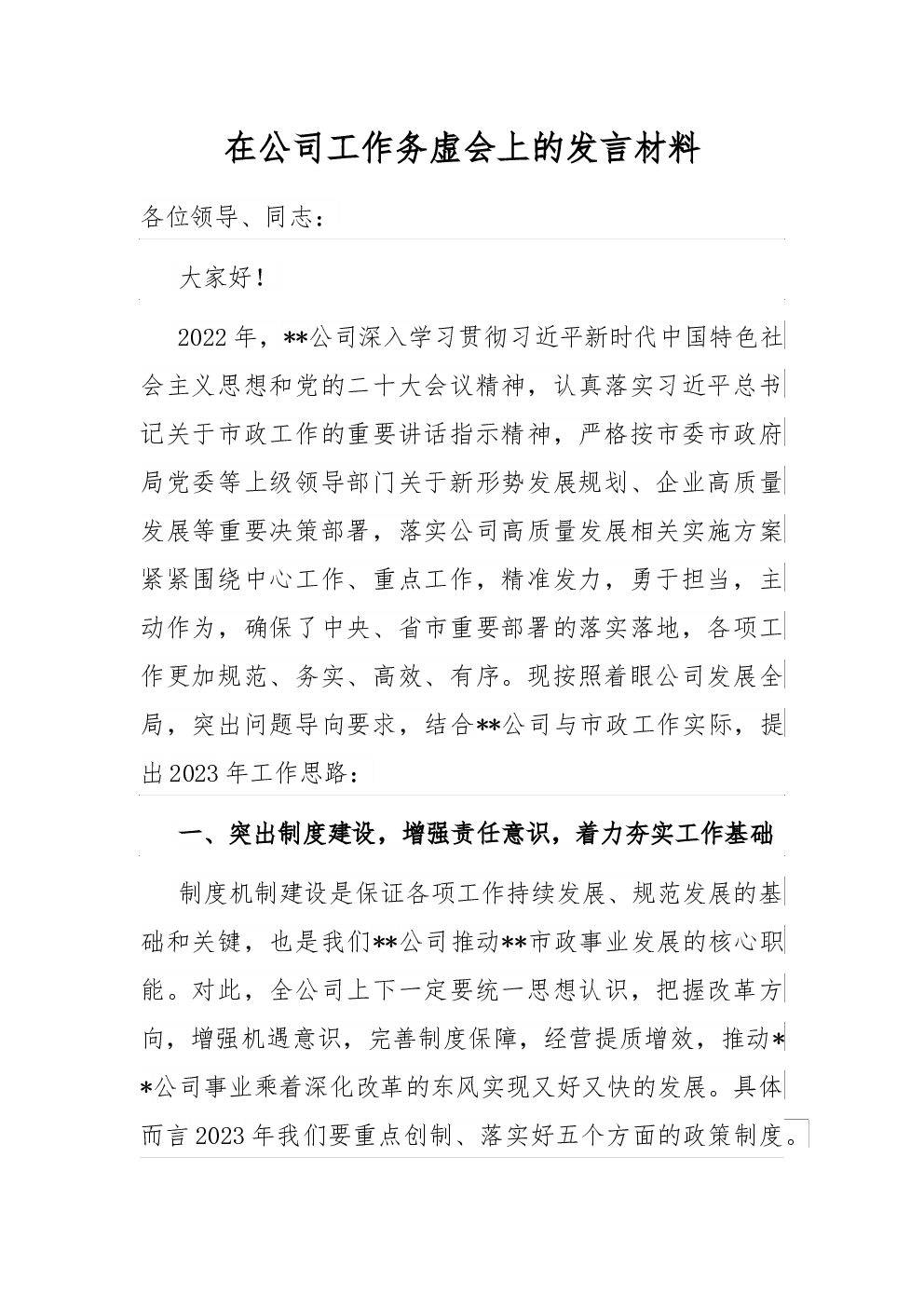 在公司工作务虚会上的发言材料

各位领导、同志：

大家好！

2022年，**公司深入学习贯彻习近平新时代中国特色社会主义思想和党的二十大会议精神，认真落实习近平总书记关于市政工作的重要讲话指示精神，严格按市委市政府局党委等上级领导部门关于新形势发展规划、企业高质量发展等重要决策部署，落实公司高质量发展相关实施方案紧紧围绕中心工作、重点工作，精准发力，勇于担当，主动作为，确保了中央、省市重要部署的落实落地，各项工作更加规范、务实、高效、有序。现按照着眼公司发展全局，突出问题导向要求，结合**公司与市政工作实际，提出2023年工作思路：

一、突出制度建设，增强责任意识，着力夯实工作基础

制度机制建设是保证各项工作持续发展、规范发展的基础和关键，也是我们**公司推动**市政事业发展的核心职能。对此，全公司上下一定要统一思想认识，把握改革方向，增强机遇意识，完善制度保障，经营提质增效，推动**公司事业乘着深化改革的东风实现又好又快的发展。具体而言2023年我们要重点创制、落实好五个方面的政策制度。